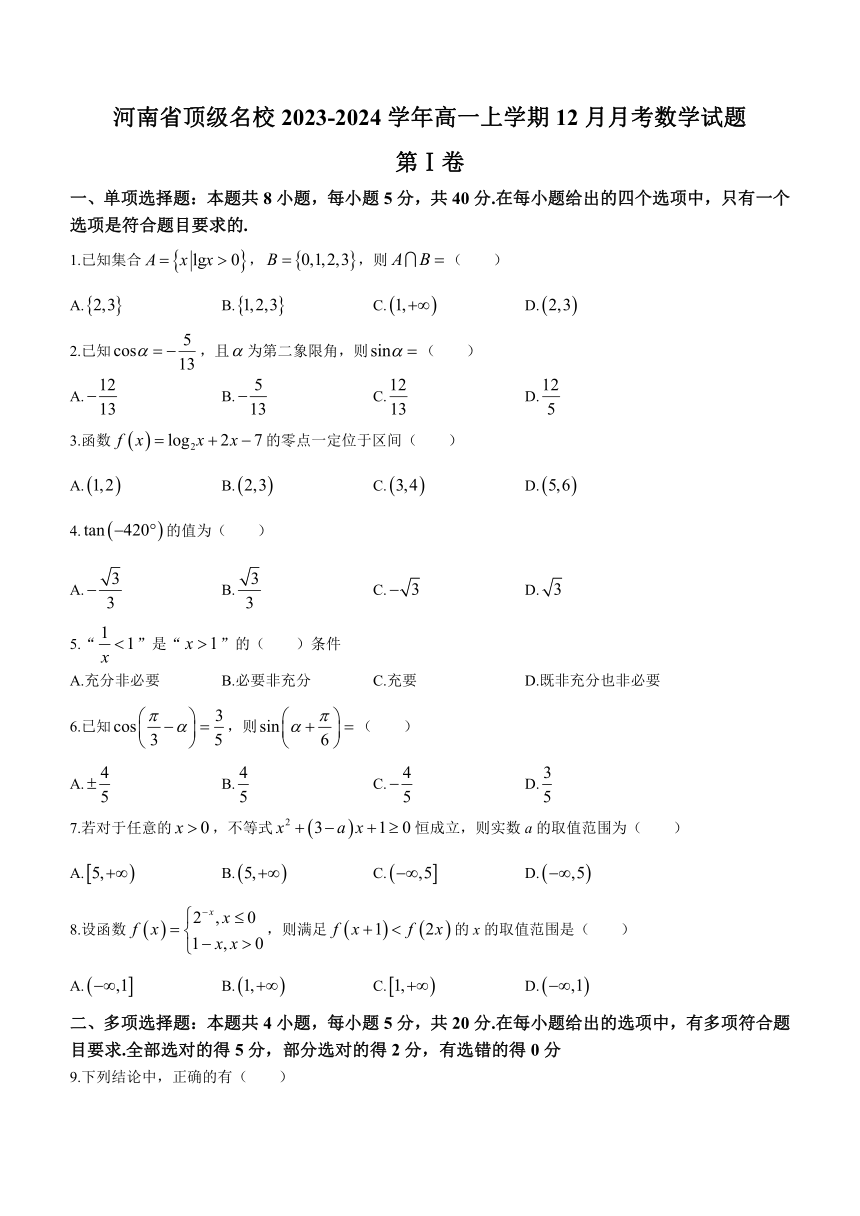 河南省顶级名校 2023-2024 学年高一上学期 12 月月考数学试题

第 I 卷

一、单项选择题：本题共 8 小题，每小题 5 分，共 40 分.在每小题给出的四个选项中，只有一个选项是符合题目要求的.

1.已知集合 $A=\{x|\lg x>0\}$，$B=\{0,1,2,3\}$，则 $A\cap B=$（　　）

A.$\{2,3\}$　　B.$\{1,2,3\}$　　C.$(1,+\infty)$　　D.$(2,3)$

2.已知 $\cos\alpha=-\frac{5}{13}$，且 $\alpha$ 为第二象限角，则 $\sin\alpha=$（　　）

A.$-\frac{12}{13}$　　B.$-\frac{5}{13}$　　C.$\frac{12}{13}$　　D.$\frac{12}{5}$

3.函数 $f(x)=\log_2 x+2x-7$ 的零点一定位于区间（　　）

A.$(1,2)$　　B.$(2,3)$　　C.$(3,4)$　　D.$(5,6)$

4.$\tan(-420°)$ 的值为（　　）

A.$-\frac{\sqrt{3}}{3}$　　B.$\frac{\sqrt{3}}{3}$　　C.$-\sqrt{3}$　　D.$\sqrt{3}$

5.“$\frac{1}{x}<1$”是“$x>1$”的（　　）条件

A.充分非必要　　B.必要非充分　　C.充要　　D.既非充分也非必要

6.已知 $\cos\left(\frac{\pi}{3}-\alpha\right)=\frac{3}{5}$，则 $\sin\left(\alpha+\frac{\pi}{6}\right)=$（　　）

A.$\pm\frac{4}{5}$　　B.$\frac{4}{5}$　　C.$-\frac{4}{5}$　　D.$\frac{3}{5}$

7.若对于任意的 $x>0$，不等式 $x^2+(3-a)x+1\geq 0$ 恒成立，则实数 $a$ 的取值范围为（　　）

A.$[5,+\infty)$　　B.$(5,+\infty)$　　C.$(-\infty,5]$　　D.$(-\infty,5)$

8.设函数 $f(x)=\begin{cases}2^{-x},x\leq 0\\1-x,x>0\end{cases}$，则满足 $f(x+1)<f(2x)$ 的 $x$ 的取值范围是（　　）

A.$(-\infty,1]$　　B.$(1,+\infty)$　　C.$[1,+\infty)$　　D.$(-\infty,1)$

二、多项选择题：本题共 4 小题，每小题 5 分，共 20 分.在每小题给出的选项中，有多项符合题目要求.全部选对的得 5 分，部分选对的得 2 分，有选错的得 0 分

9.下列结论中，正确的有（　　）